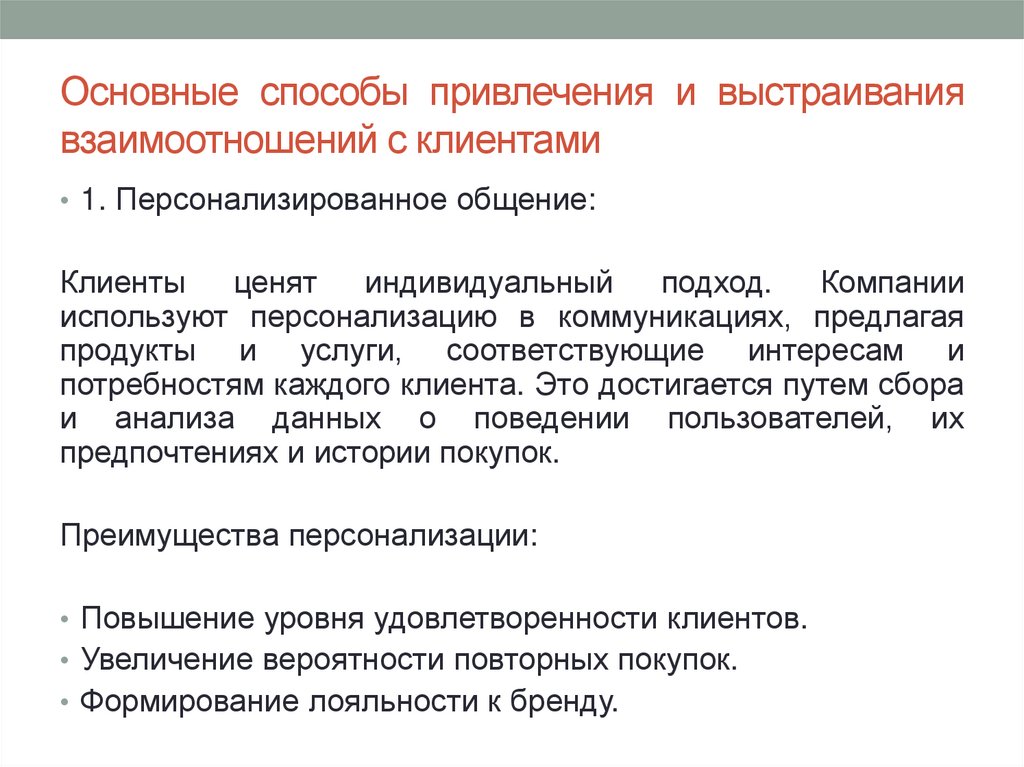 Основные способы привлечения и выстраивания взаимоотношений с клиентами

• 1. Персонализированное общение:

Клиенты ценят индивидуальный подход. Компании используют персонализацию в коммуникациях, предлагая продукты и услуги, соответствующие интересам и потребностям каждого клиента. Это достигается путем сбора и анализа данных о поведении пользователей, их предпочтениях и истории покупок.

Преимущества персонализации:

• Повышение уровня удовлетворенности клиентов.
• Увеличение вероятности повторных покупок.
• Формирование лояльности к бренду.